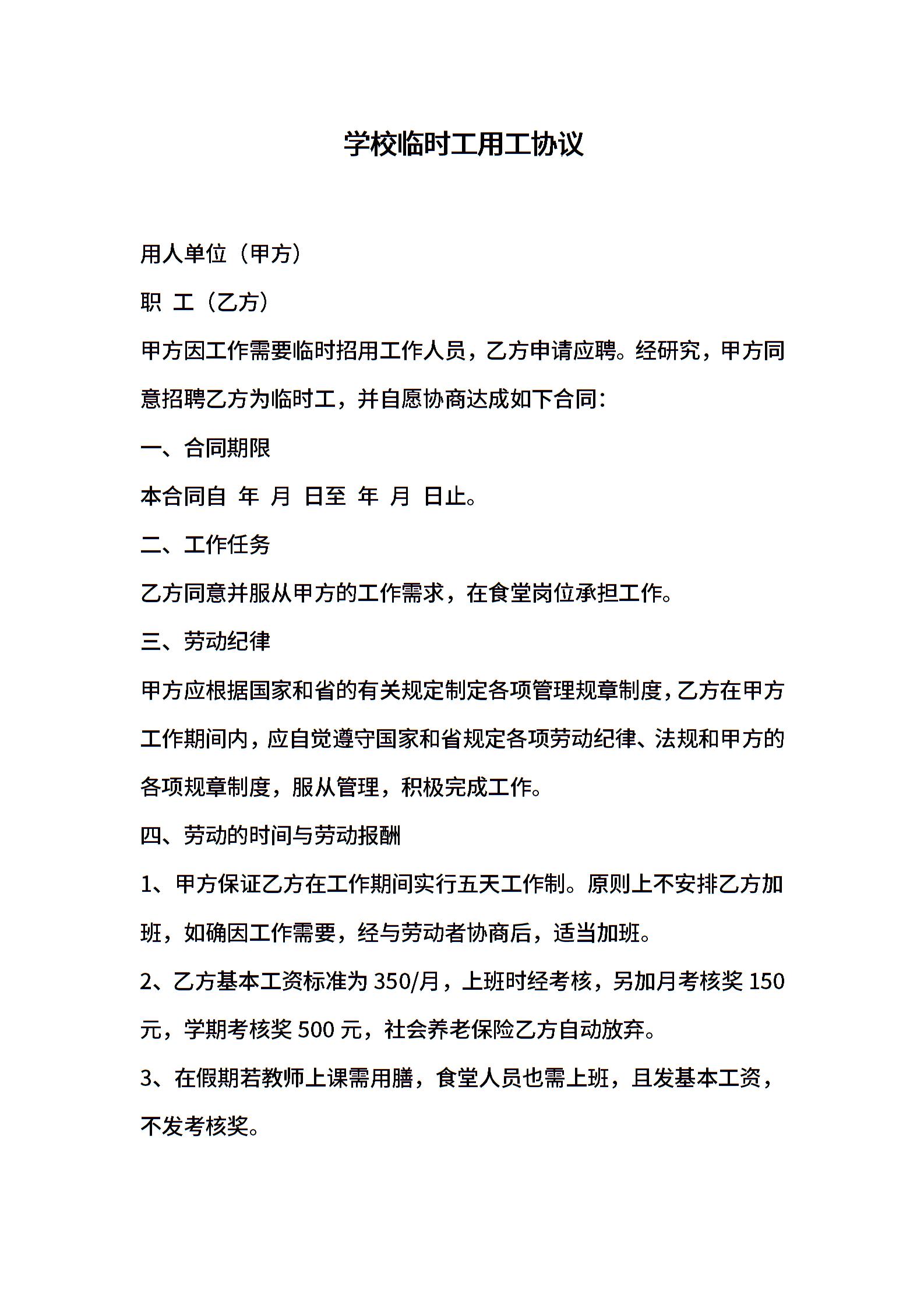 学校临时工用工协议

用人单位（甲方）

职 工（乙方）

甲方因工作需要临时招用工作人员，乙方申请应聘。经研究，甲方同意招聘乙方为临时工，并自愿协商达成如下合同：

一、合同期限

本合同自 年 月 日至 年 月 日止。

二、工作任务

乙方同意并服从甲方的工作需求，在食堂岗位承担工作。

三、劳动纪律

甲方应根据国家和省的有关规定制定各项管理规章制度，乙方在甲方工作期间内，应自觉遵守国家和省规定各项劳动纪律、法规和甲方的各项规章制度，服从管理，积极完成工作。

四、劳动的时间与劳动报酬

1、甲方保证乙方在工作期间实行五天工作制。原则上不安排乙方加班，如确因工作需要，经与劳动者协商后，适当加班。

2、乙方基本工资标准为 350/月，上班时经考核，另加月考核奖 150 元，学期考核奖 500 元，社会养老保险乙方自动放弃。

3、在假期若教师上课需用膳，食堂人员也需上班，且发基本工资，不发考核奖。